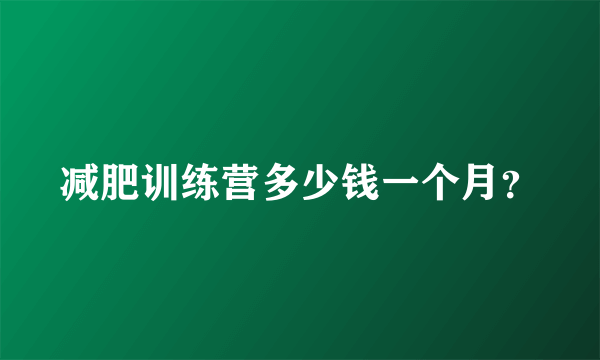 减肥训练营多少钱一个月？